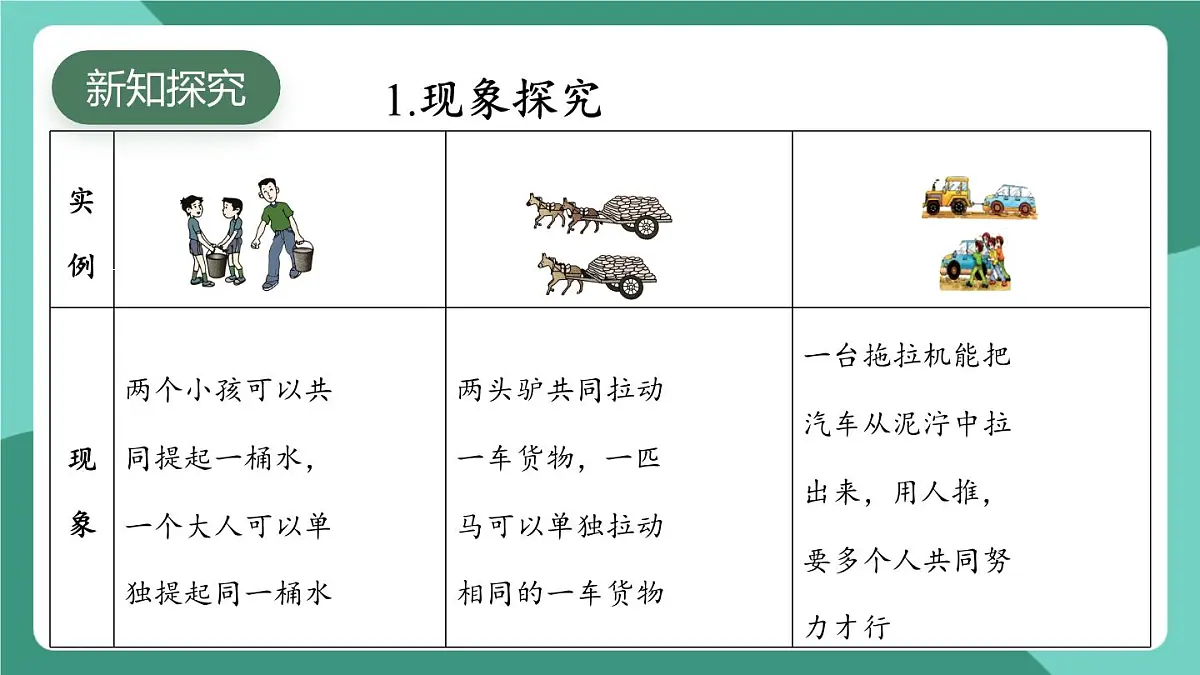 新知探究

1.现象探究

| 实例 | | | |
|---|---|---|---|
| 现象 | 两个小孩可以共同提起一桶水，一个大人可以单独提起同一桶水 | 两头驴共同拉动一车货物，一匹马可以单独拉动相同的一车货物 | 一台拖拉机能把汽车从泥泞中拉出来，用人推，要多个人共同努力才行 |